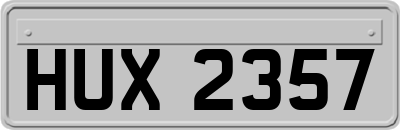 HUX 2357